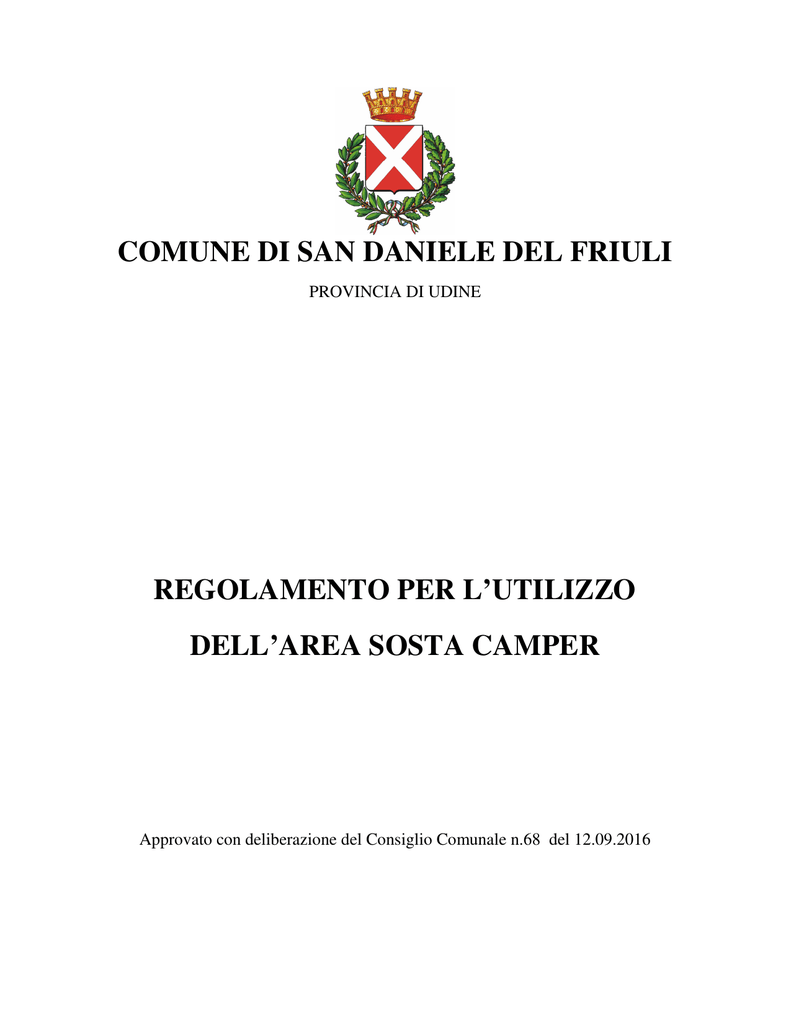 COMUNE DI SAN DANIELE DEL FRIULI

PROVINCIA DI UDINE

REGOLAMENTO PER L’UTILIZZO

DELL’AREA SOSTA CAMPER

Approvato con deliberazione del Consiglio Comunale n.68 del 12.09.2016